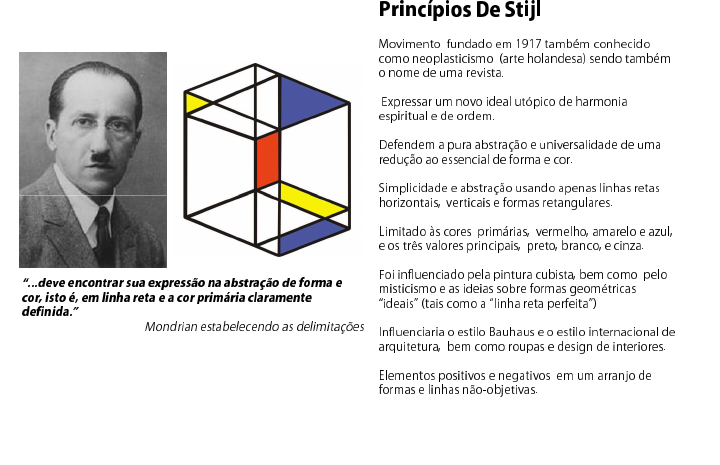 “...deve encontrar sua expressão na abstração de forma e cor, isto é, em linha reta e a cor primária claramente definida.”

Mondrian estabelecendo as delimitações

Princípios De Stijl

Movimento fundado em 1917 também conhecido como neoplasticismo (arte holandesa) sendo também o nome de uma revista.

Expressar um novo ideal utópico de harmonia espiritual e de ordem.

Defendem a pura abstração e universalidade de uma redução ao essencial de forma e cor.

Simplicidade e abstração usando apenas linhas retas horizontais, verticais e formas retangulares.

Limitado às cores primárias, vermelho, amarelo e azul, e os três valores principais, preto, branco, e cinza.

Foi influenciado pela pintura cubista, bem como pelo misticismo e as ideias sobre formas geométricas “ideais” (tais como a “linha reta perfeita”)

Influenciaria o estilo Bauhaus e o estilo internacional de arquitetura, bem como roupas e design de interiores.

Elementos positivos e negativos em um arranjo de formas e linhas não-objetivas.